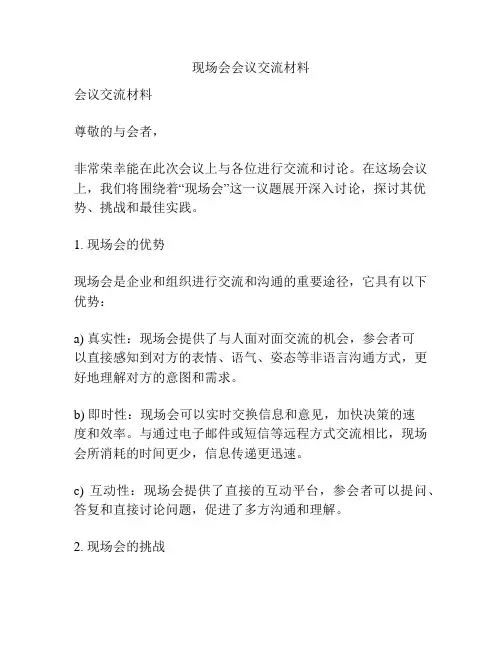 现场会会议交流材料

会议交流材料

尊敬的与会者，

非常荣幸能在此次会议上与各位进行交流和讨论。在这场会议上，我们将围绕着“现场会”这一议题展开深入讨论，探讨其优势、挑战和最佳实践。

1. 现场会的优势

现场会是企业和组织进行交流和沟通的重要途径，它具有以下优势：

a) 真实性：现场会提供了与人面对面交流的机会，参会者可以直接感知到对方的表情、语气、姿态等非语言沟通方式，更好地理解对方的意图和需求。

b) 即时性：现场会可以实时交换信息和意见，加快决策的速度和效率。与通过电子邮件或短信等远程方式交流相比，现场会所消耗的时间更少，信息传递更迅速。

c) 互动性：现场会提供了直接的互动平台，参会者可以提问、答复和直接讨论问题，促进了多方沟通和理解。

2. 现场会的挑战